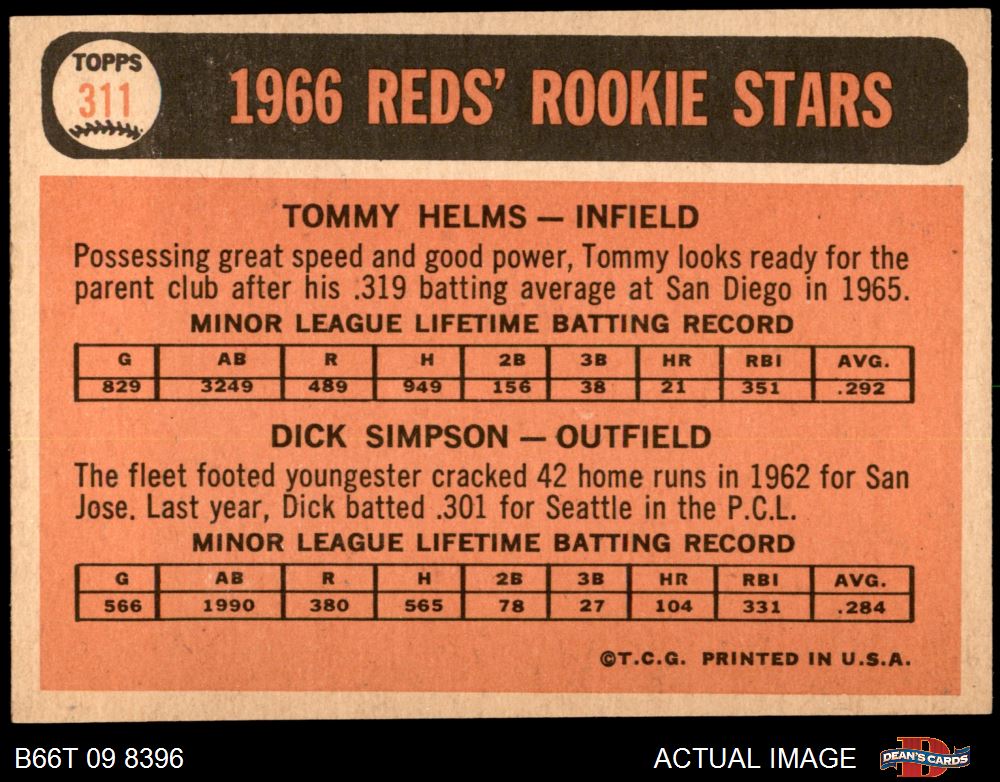 TOPPS
311

1966 REDS' ROOKIE STARS

TOMMY HELMS — INFIELD

Possessing great speed and good power, Tommy looks ready for the parent club after his .319 batting average at San Diego in 1965.

MINOR LEAGUE LIFETIME BATTING RECORD

| G | AB | R | H | 2B | 3B | HR | RBI | AVG. |
|---|---|---|---|---|---|---|---|---|
| 829 | 3249 | 489 | 949 | 156 | 38 | 21 | 351 | .292 |

DICK SIMPSON — OUTFIELD

The fleet footed youngester cracked 42 home runs in 1962 for San Jose. Last year, Dick batted .301 for Seattle in the P.C.L.

MINOR LEAGUE LIFETIME BATTING RECORD

| G | AB | R | H | 2B | 3B | HR | RBI | AVG. |
|---|---|---|---|---|---|---|---|---|
| 566 | 1990 | 380 | 565 | 78 | 27 | 104 | 331 | .284 |

©T.C.G. PRINTED IN U.S.A.

B66T 09 8396

ACTUAL IMAGE

DEAN'S CARDS